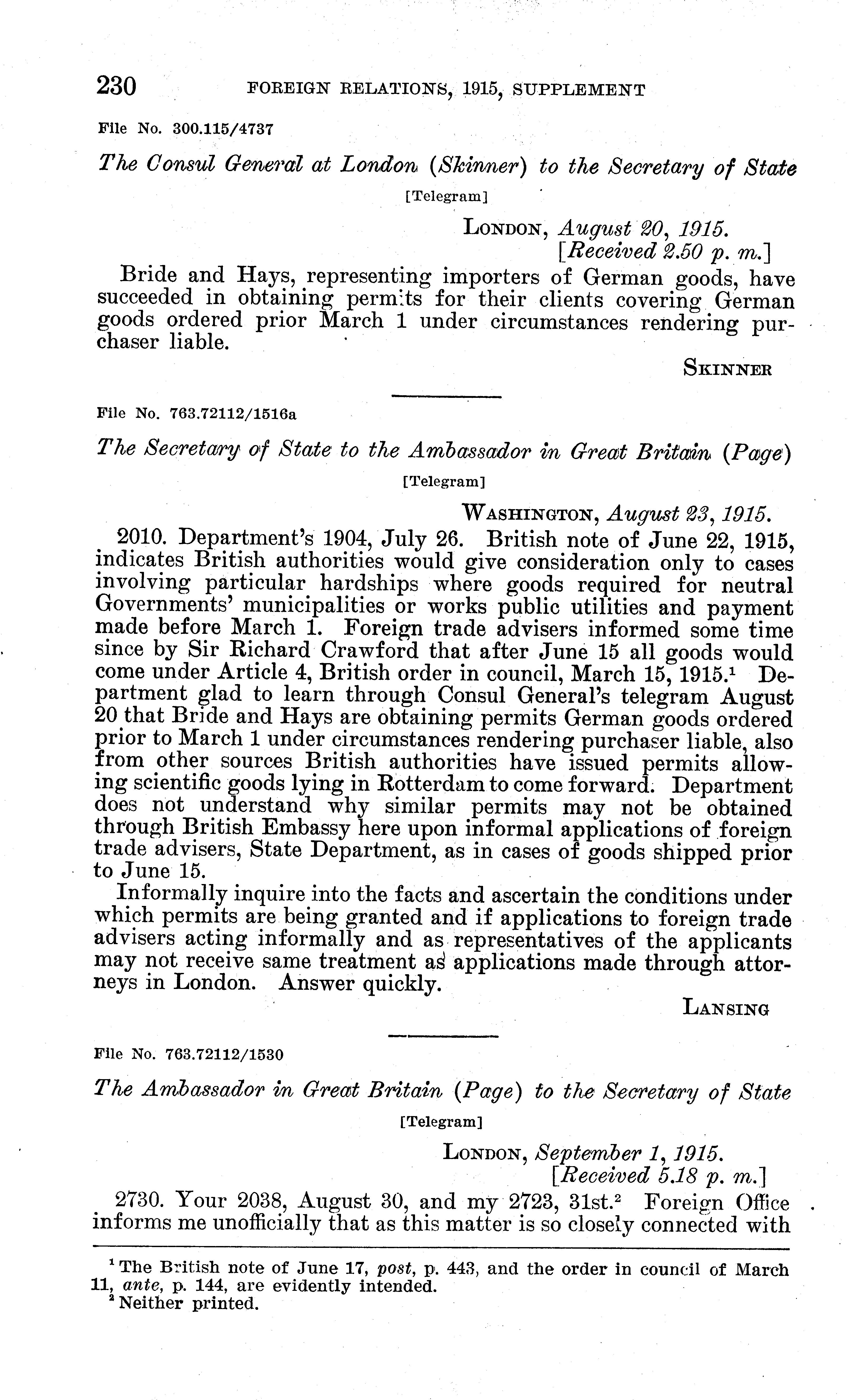 230 FOREIGN RELATIONS, 1915, SUPPLEMENT

File No. 300.115/4737

The Consul General at London (Skinner) to the Secretary of State

[Telegram]

LONDON, August 20, 1915.
[Received 2.50 p. m.]

Bride and Hays, representing importers of German goods, have succeeded in obtaining permits for their clients covering German goods ordered prior March 1 under circumstances rendering purchaser liable.

SKINNER

File No. 763.72112/1516a

The Secretary of State to the Ambassador in Great Britain (Page)

[Telegram]

WASHINGTON, August 23, 1915.

2010. Department's 1904, July 26. British note of June 22, 1915, indicates British authorities would give consideration only to cases involving particular hardships where goods required for neutral Governments' municipalities or works public utilities and payment made before March 1. Foreign trade advisers informed some time since by Sir Richard Crawford that after June 15 all goods would come under Article 4, British order in council, March 15, 1915.$^1$ Department glad to learn through Consul General's telegram August 20 that Bride and Hays are obtaining permits German goods ordered prior to March 1 under circumstances rendering purchaser liable, also from other sources British authorities have issued permits allowing scientific goods lying in Rotterdam to come forward. Department does not understand why similar permits may not be obtained through British Embassy here upon informal applications of foreign trade advisers, State Department, as in cases of goods shipped prior to June 15.

Informally inquire into the facts and ascertain the conditions under which permits are being granted and if applications to foreign trade advisers acting informally and as representatives of the applicants may not receive same treatment as applications made through attorneys in London. Answer quickly.

LANSING

File No. 763.72112/1530

The Ambassador in Great Britain (Page) to the Secretary of State

[Telegram]

LONDON, September 1, 1915.
[Received 5.18 p. m.]

2730. Your 2038, August 30, and my 2723, 31st.$^2$ Foreign Office informs me unofficially that as this matter is so closely connected with

$^1$ The British note of June 17, post, p. 443, and the order in council of March 11, ante, p. 144, are evidently intended.
$^2$ Neither printed.